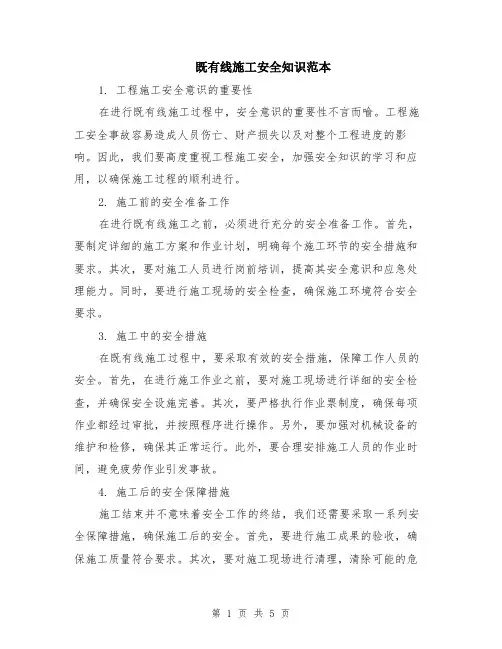 既有线施工安全知识范本

1. 工程施工安全意识的重要性

在进行既有线施工过程中，安全意识的重要性不言而喻。工程施工安全事故容易造成人员伤亡、财产损失以及对整个工程进度的影响。因此，我们要高度重视工程施工安全，加强安全知识的学习和应用，以确保施工过程的顺利进行。

2. 施工前的安全准备工作

在进行既有线施工之前，必须进行充分的安全准备工作。首先，要制定详细的施工方案和作业计划，明确每个施工环节的安全措施和要求。其次，要对施工人员进行岗前培训，提高其安全意识和应急处理能力。同时，要进行施工现场的安全检查，确保施工环境符合安全要求。

3. 施工中的安全措施

在既有线施工过程中，要采取有效的安全措施，保障工作人员的安全。首先，在进行施工作业之前，要对施工现场进行详细的安全检查，并确保安全设施完善。其次，要严格执行作业票制度，确保每项作业都经过审批，并按照程序进行操作。另外，要加强对机械设备的维护和检修，确保其正常运行。此外，要合理安排施工人员的作业时间，避免疲劳作业引发事故。

4. 施工后的安全保障措施

施工结束并不意味着安全工作的终结，我们还需要采取一系列安全保障措施，确保施工后的安全。首先，要进行施工成果的验收，确保施工质量符合要求。其次，要对施工现场进行清理，清除可能的危

第 1 页 共 5 页